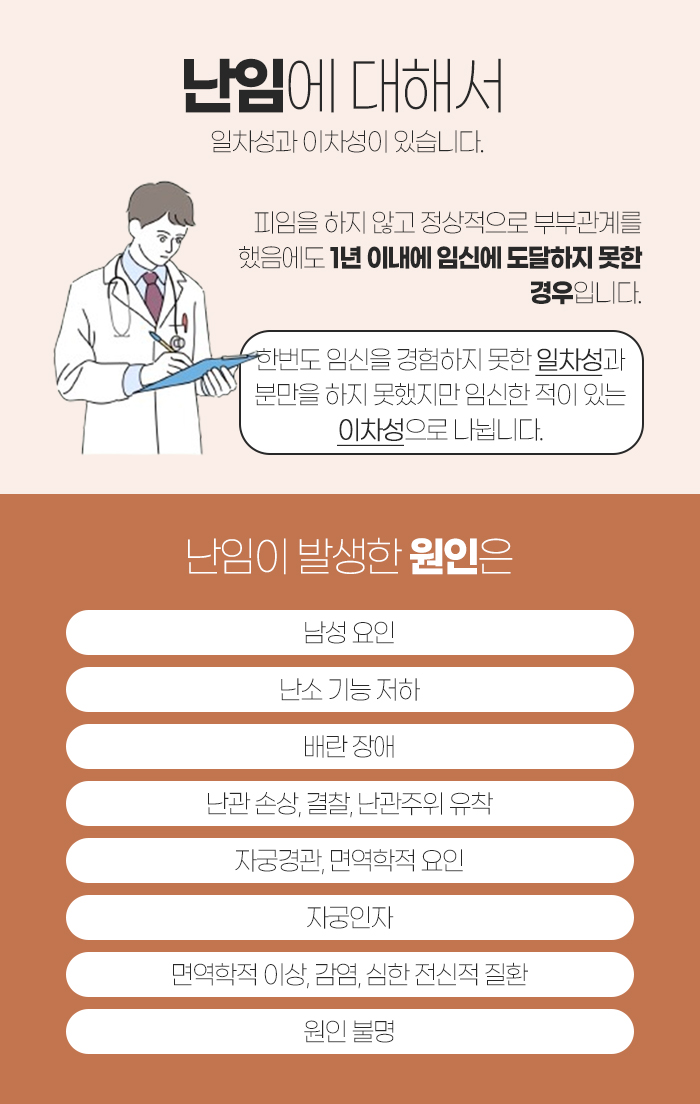 난임에 대해서
일차성과 이차성이 있습니다.

피임을 하지 않고 정상적으로 부부관계를 했음에도 1년 이내에 임신에 도달하지 못한 경우입니다.

한번도 임신을 경험하지 못한 일차성과 분만을 하지 못했지만 임신한 적이 있는 이차성으로 나뉩니다.

난임이 발생한 원인은

남성 요인

난소 기능 저하

배란 장애

난관 손상, 결찰, 난관주위 유착

자궁경관, 면역학적 요인

자궁인자

면역학적 이상, 감염, 심한 전신적 질환

원인 불명